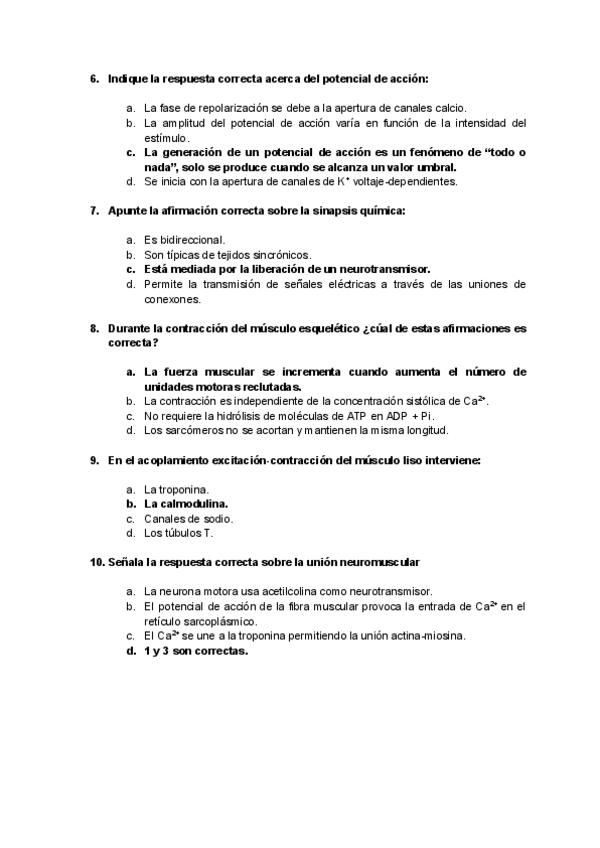 6. Indique la respuesta correcta acerca del potencial de acción:

a. La fase de repolarización se debe a la apertura de canales calcio.
b. La amplitud del potencial de acción varía en función de la intensidad del estímulo.
c. La generación de un potencial de acción es un fenómeno de “todo o nada”, solo se produce cuando se alcanza un valor umbral.
d. Se inicia con la apertura de canales de $K^+$ voltaje-dependientes.

7. Apunte la afirmación correcta sobre la sinapsis química:

a. Es bidireccional.
b. Son típicas de tejidos sincrónicos.
c. Está mediada por la liberación de un neurotransmisor.
d. Permite la transmisión de señales eléctricas a través de las uniones de conexones.

8. Durante la contracción del músculo esquelético ¿cúal de estas afirmaciones es correcta?

a. La fuerza muscular se incrementa cuando aumenta el número de unidades motoras reclutadas.
b. La contracción es independiente de la concentración sistólica de $Ca^{2+}$.
c. No requiere la hidrólisis de moléculas de ATP en ADP + Pi.
d. Los sarcómeros no se acortan y mantienen la misma longitud.

9. En el acoplamiento excitación-contracción del músculo liso interviene:

a. La troponina.
b. La calmodulina.
c. Canales de sodio.
d. Los túbulos T.

10. Señala la respuesta correcta sobre la unión neuromuscular

a. La neurona motora usa acetilcolina como neurotransmisor.
b. El potencial de acción de la fibra muscular provoca la entrada de $Ca^{2+}$ en el retículo sarcoplásmico.
c. El $Ca^{2+}$ se une a la troponina permitiendo la unión actina-miosina.
d. 1 y 3 son correctas.